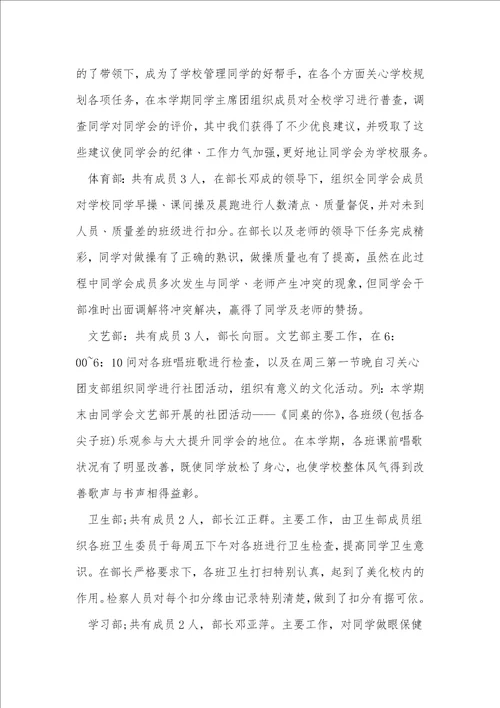 的了带领下，成为了学校管理同学的好帮手，在各个方面关心学校规划各项任务，在本学期同学主席团组织成员对全校学习进行普查，调查同学对同学会的评价，其中我们获得了不少优良建议，并吸取了这些建议使同学会的纪律、工作力气加强，更好地让同学会为学校服务。

体育部：共有成员3人，在部长邓成的领导下，组织全同学会成员对学校同学早操、课间操及晨跑进行人数清点、质量督促，并对未到人员、质量差的班级进行扣分。在部长以及老师的领导下任务完成精彩，同学对做操有了正确的熟识，做操质量也有了提高，虽然在此过程中同学会成员多次发生与同学、老师产生冲突的现象，但同学会干部准时出面调解将冲突解决，赢得了同学及老师的赞扬。

文艺部：共有成员3人，部长向丽。文艺部主要工作，在6:00~6:10间对各班唱班歌进行检查，以及在周三第一节晚自习关心团支部组织同学进行社团活动，组织有意义的文化活动。列：本学期末由同学会文艺部开展的社团活动——《同桌的你》，各班级(包括各尖子班)乐观参与大大提升同学会的地位。在本学期，各班课前唱歌状况有了明显改善，既使同学放松了身心，也使学校整体风气得到改善歌声与书声相得益彰。

卫生部;共有成员2人，部长江正群。主要工作，由卫生部成员组织各班卫生委员于每周五下午对各班进行卫生检查，提高同学卫生意识。在部长严格要求下，各班卫生打扫特别认真，起到了美化校内的作用。检察人员对每个扣分缘由记录特别清楚，做到了扣分有据可依。

学习部;共有成员2人，部长邓亚萍。主要工作，对同学做眼保健